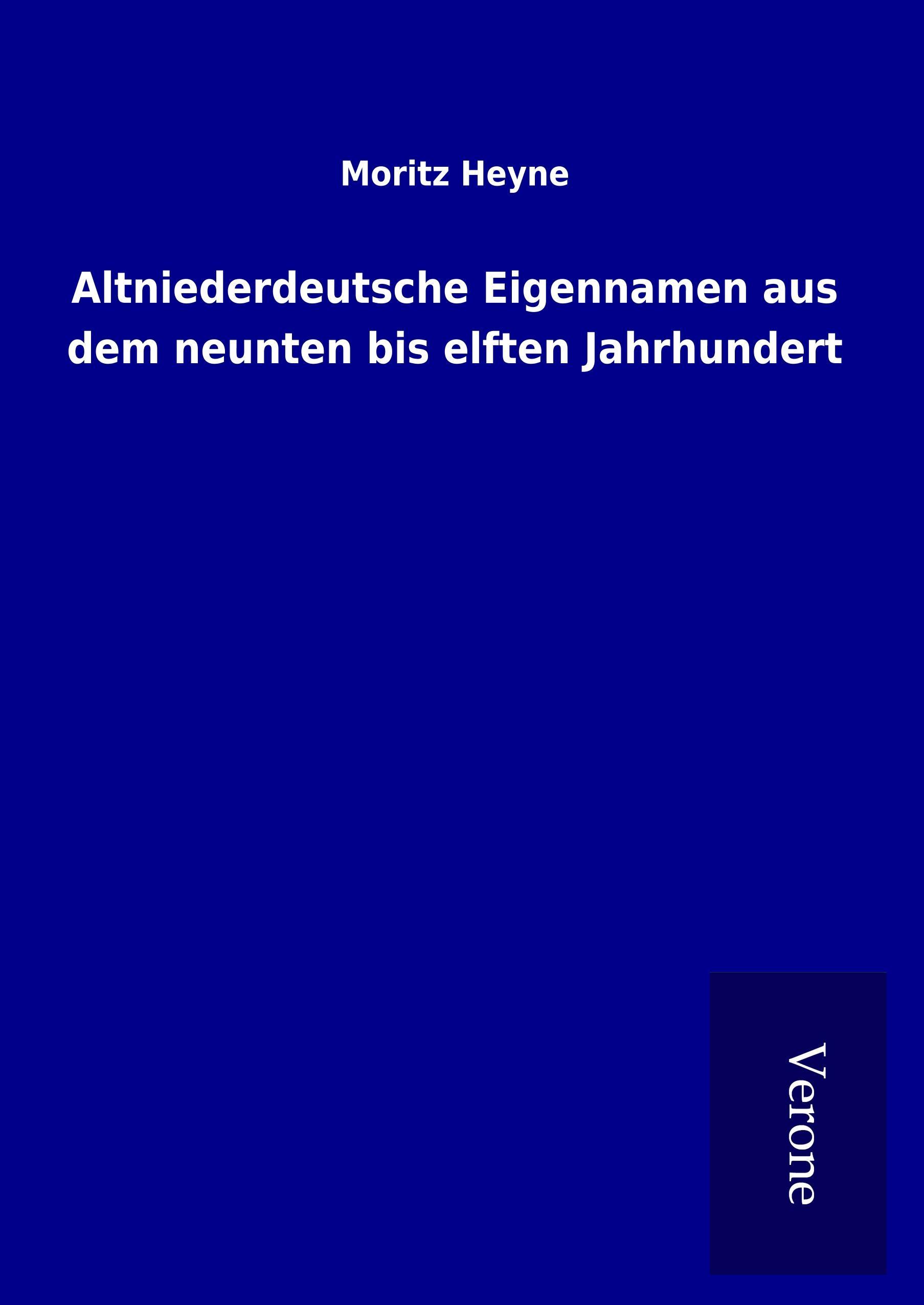 Moritz Heyne

Altniederdeutsche Eigennamen aus dem neunten bis elften Jahrhundert

Verone